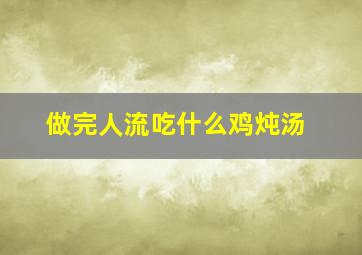 做完人流吃什么鸡炖汤